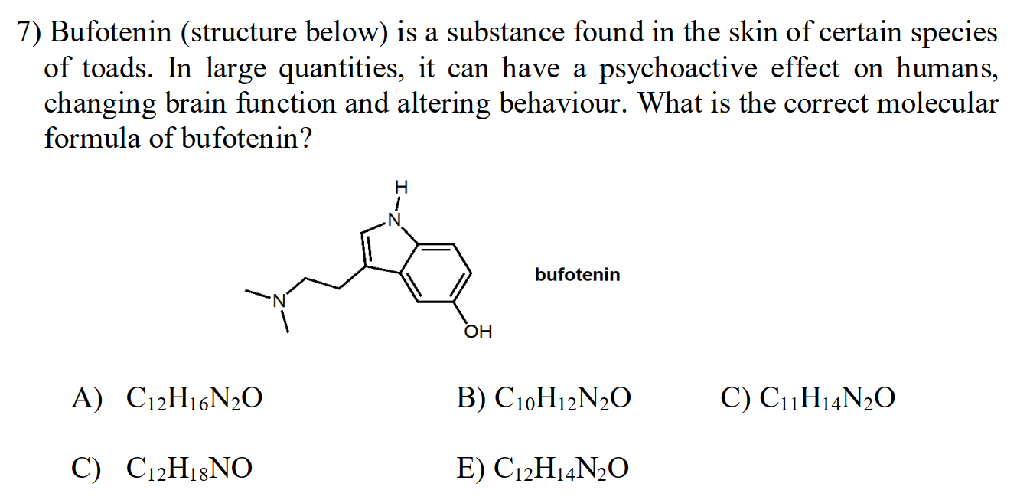 7) Bufotenin (structure below) is a substance found in the skin of certain species of toads. In large quantities, it can have a psychoactive effect on humans, changing brain function and altering behaviour. What is the correct molecular formula of bufotenin?

H
N
N
OH
bufotenin

A) $C_{12}H_{16}N_2O$
B) $C_{10}H_{12}N_2O$
C) $C_{11}H_{14}N_2O$
C) $C_{12}H_{18}NO$
E) $C_{12}H_{14}N_2O$